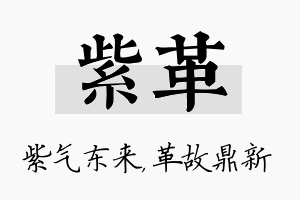 紫革

紫气东来,革故鼎新